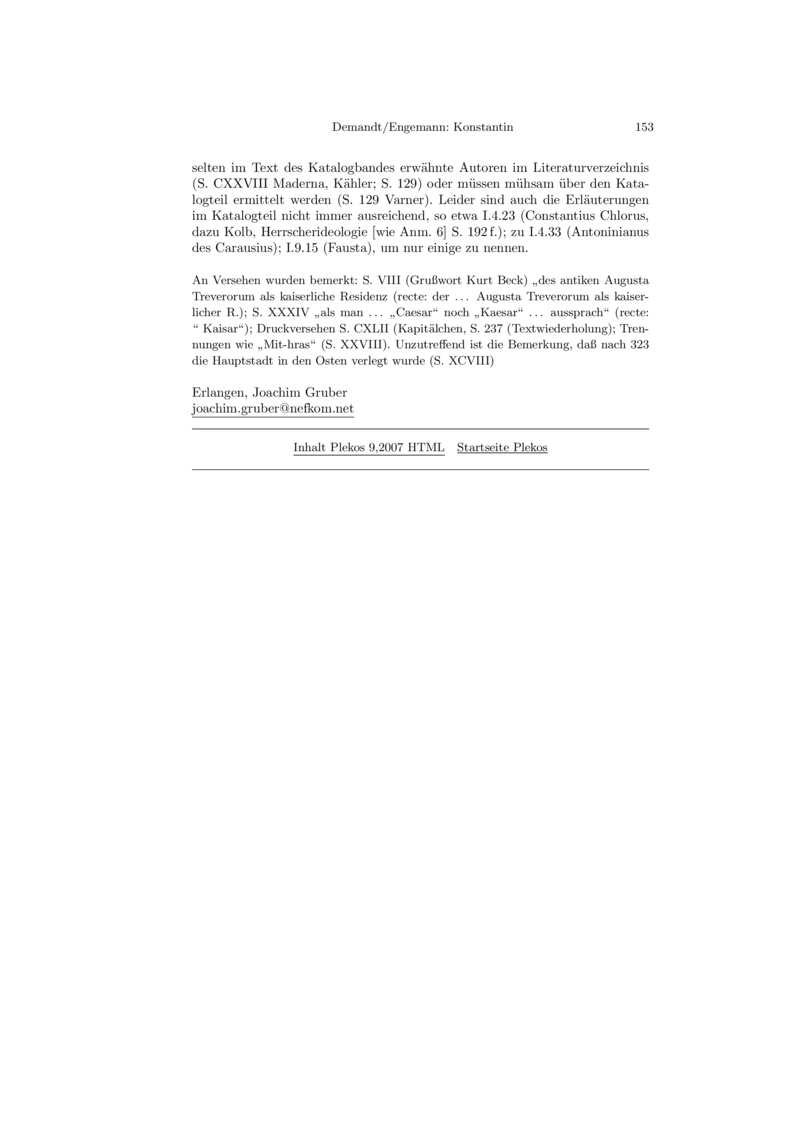 Demandt/Engemann: Konstantin 153

selten im Text des Katalogbandes erwähnte Autoren im Literaturverzeichnis (S. CXXVIII Maderna, Kähler; S. 129) oder müssen mühsam über den Katalogteil ermittelt werden (S. 129 Varner). Leider sind auch die Erläuterungen im Katalogteil nicht immer ausreichend, so etwa I.4.23 (Constantius Chlorus, dazu Kolb, Herrscherideologie [wie Anm. 6] S. 192 f.); zu I.4.33 (Antoninianus des Carausius); I.9.15 (Fausta), um nur einige zu nennen.

An Versehen wurden bemerkt: S. VIII (Grußwort Kurt Beck) „des antiken Augusta Treverorum als kaiserliche Residenz (recte: der ... Augusta Treverorum als kaiserlicher R.); S. XXXIV „als man ... „Caesar“ noch „Kaesar“ ... aussprach“ (recte: “ Kaisar“); Druckversehen S. CXLII (Kapitälchen, S. 237 (Textwiederholung); Trennungen wie „Mit-hras“ (S. XXVIII). Unzutreffend ist die Bemerkung, daß nach 323 die Hauptstadt in den Osten verlegt wurde (S. XCVIII)

Erlangen, Joachim Gruber
joachim.gruber@nefkom.net

Inhalt Plekos 9,2007 HTML Startseite Plekos